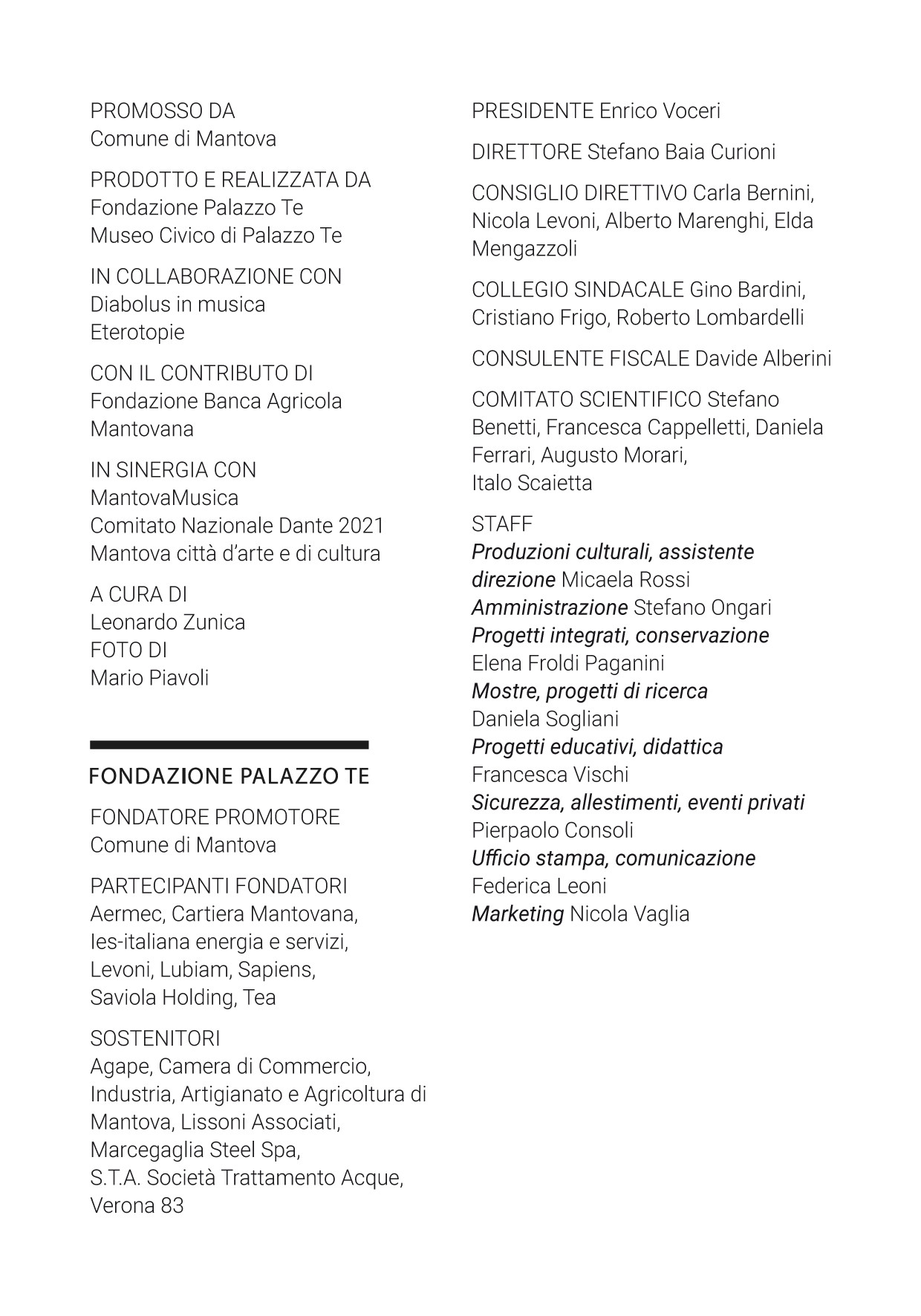 PROMOSSO DA
Comune di Mantova

PRODOTTO E REALIZZATA DA
Fondazione Palazzo Te
Museo Civico di Palazzo Te

IN COLLABORAZIONE CON
Diabolus in musica
Eterotopie

CON IL CONTRIBUTO DI
Fondazione Banca Agricola Mantovana

IN SINERGIA CON
MantovaMusica
Comitato Nazionale Dante 2021
Mantova città d'arte e di cultura

A CURA DI
Leonardo Zunica
FOTO DI
Mario Piavoli

FONDAZIONE PALAZZO TE

FONDATORE PROMOTORE
Comune di Mantova

PARTECIPANTI FONDATORI
Aermec, Cartiera Mantovana, Ies-italiana energia e servizi, Levoni, Lubiam, Sapiens, Saviola Holding, Tea

SOSTENITORI
Agape, Camera di Commercio, Industria, Artigianato e Agricoltura di Mantova, Lissoni Associati, Marcegaglia Steel Spa, S.T.A. Società Trattamento Acque, Verona 83

PRESIDENTE Enrico Voceri

DIRETTORE Stefano Baia Curioni

CONSIGLIO DIRETTIVO Carla Bernini, Nicola Levoni, Alberto Marenghi, Elda Mengazzoli

COLLEGIO SINDACALE Gino Bardini, Cristiano Frigo, Roberto Lombardelli

CONSULENTE FISCALE Davide Alberini

COMITATO SCIENTIFICO Stefano Benetti, Francesca Cappelletti, Daniela Ferrari, Augusto Morari, Italo Scaietta

STAFF
Produzioni culturali, assistente direzione Micaela Rossi
Amministrazione Stefano Ongari
Progetti integrati, conservazione
Elena Froldi Paganini
Mostre, progetti di ricerca
Daniela Sogliani
Progetti educativi, didattica
Francesca Vischi
Sicurezza, allestimenti, eventi privati
Pierpaolo Consoli
Ufficio stampa, comunicazione
Federica Leoni
Marketing Nicola Vaglia